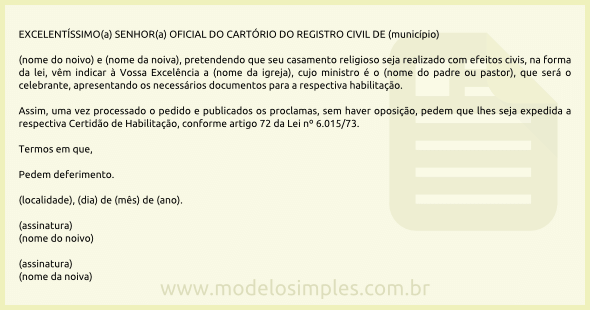 EXCELENTÍSSIMO(a) SENHOR(a) OFICIAL DO CARTÓRIO DO REGISTRO CIVIL DE (município)

(nome do noivo) e (nome da noiva), pretendendo que seu casamento religioso seja realizado com efeitos civis, na forma da lei, vêm indicar à Vossa Excelência a (nome da igreja), cujo ministro é o (nome do padre ou pastor), que será o celebrante, apresentando os necessários documentos para a respectiva habilitação.

Assim, uma vez processado o pedido e publicados os proclamas, sem haver oposição, pedem que lhes seja expedida a respectiva Certidão de Habilitação, conforme artigo 72 da Lei nº 6.015/73.

Termos em que,

Pedem deferimento.

(localidade), (dia) de (mês) de (ano).

(assinatura)
(nome do noivo)

(assinatura)
(nome da noiva)

www.modelosimples.com.br